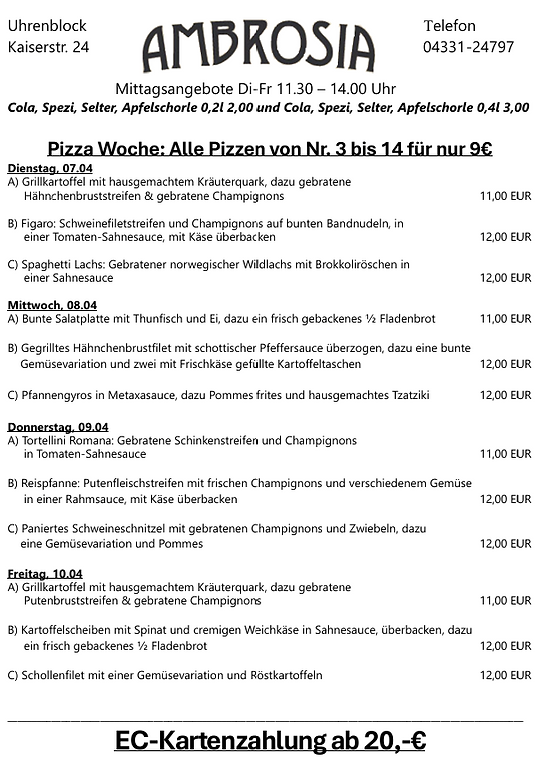 Uhrenblock
Kaiserstr. 24

AMBROSIA

Telefon
04331-24797

Mittagsangebote Di-Fr 11.30 – 14.00 Uhr
Cola, Spezi, Selter, Apfelschorle 0,2l 2,00 und Cola, Spezi, Selter, Apfelschorle 0,4l 3,00

Pizza Woche: Alle Pizzen von Nr. 3 bis 14 für nur 9€

Dienstag, 07.04
A) Grillkartoffel mit hausgemachtem Kräuterquark, dazu gebratene Hähnchenbruststreifen & gebratene Champignons 11,00 EUR

B) Figaro: Schweinefiletstreifen und Champignons auf bunten Bandnudeln, in einer Tomaten-Sahnesauce, mit Käse überbacken 12,00 EUR

C) Spaghetti Lachs: Gebratener norwegischer Wildlachs mit Brokkoliröschen in einer Sahnesauce 12,00 EUR

Mittwoch, 08.04
A) Bunte Salatplatte mit Thunfisch und Ei, dazu ein frisch gebackenes ½ Fladenbrot 11,00 EUR

B) Gegrilltes Hähnchenbrustfilet mit schottischer Pfeffersauce überzogen, dazu eine bunte Gemüsevariation und zwei mit Frischkäse gefüllte Kartoffeltaschen 12,00 EUR

C) Pfannengyros in Metaxasauce, dazu Pommes frites und hausgemachtes Tzatziki 12,00 EUR

Donnerstag, 09.04
A) Tortellini Romana: Gebratene Schinkenstreifen und Champignons in Tomaten-Sahnesauce 11,00 EUR

B) Reispfanne: Putenfleischstreifen mit frischen Champignons und verschiedenem Gemüse in einer Rahmsauce, mit Käse überbacken 12,00 EUR

C) Paniertes Schweineschnitzel mit gebratenen Champignons und Zwiebeln, dazu eine Gemüsevariation und Pommes 12,00 EUR

Freitag, 10.04
A) Grillkartoffel mit hausgemachtem Kräuterquark, dazu gebratene Putenbruststreifen & gebratene Champignons 11,00 EUR

B) Kartoffelscheiben mit Spinat und cremigen Weichkäse in Sahnesauce, überbacken, dazu ein frisch gebackenes ½ Fladenbrot 12,00 EUR

C) Schollenfilet mit einer Gemüsevariation und Röstkartoffeln 12,00 EUR

EC-Kartenzahlung ab 20,-€